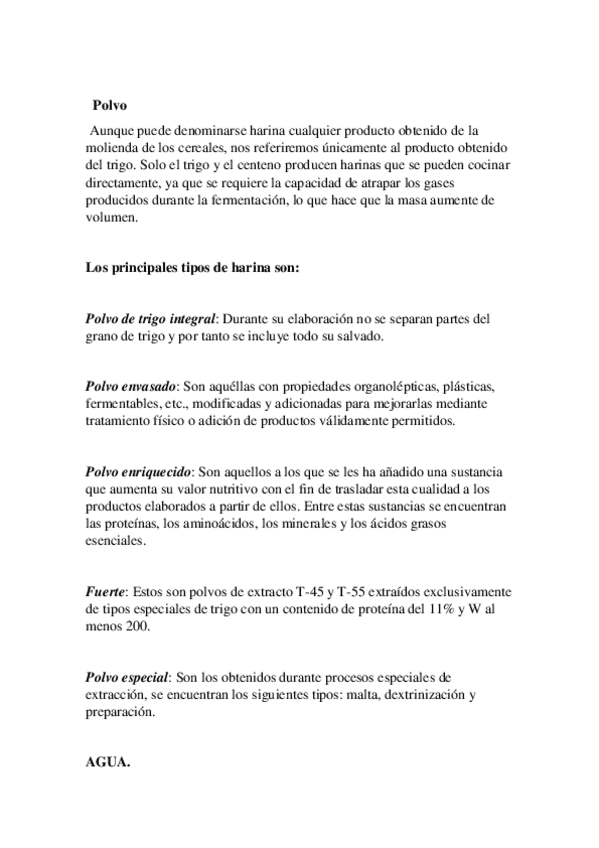 Polvo

Aunque puede denominarse harina cualquier producto obtenido de la molienda de los cereales, nos referiremos únicamente al producto obtenido del trigo. Solo el trigo y el centeno producen harinas que se pueden cocinar directamente, ya que se requiere la capacidad de atrapar los gases producidos durante la fermentación, lo que hace que la masa aumente de volumen.

Los principales tipos de harina son:

Polvo de trigo integral: Durante su elaboración no se separan partes del grano de trigo y por tanto se incluye todo su salvado.

Polvo envasado: Son aquéllas con propiedades organolépticas, plásticas, fermentables, etc., modificadas y adicionadas para mejorarlas mediante tratamiento físico o adición de productos válidamente permitidos.

Polvo enriquecido: Son aquellos a los que se les ha añadido una sustancia que aumenta su valor nutritivo con el fin de trasladar esta cualidad a los productos elaborados a partir de ellos. Entre estas sustancias se encuentran las proteínas, los aminoácidos, los minerales y los ácidos grasos esenciales.

Fuerte: Estos son polvos de extracto T-45 y T-55 extraídos exclusivamente de tipos especiales de trigo con un contenido de proteína del 11% y W al menos 200.

Polvo especial: Son los obtenidos durante procesos especiales de extracción, se encuentran los siguientes tipos: malta, dextrinización y preparación.

AGUA.